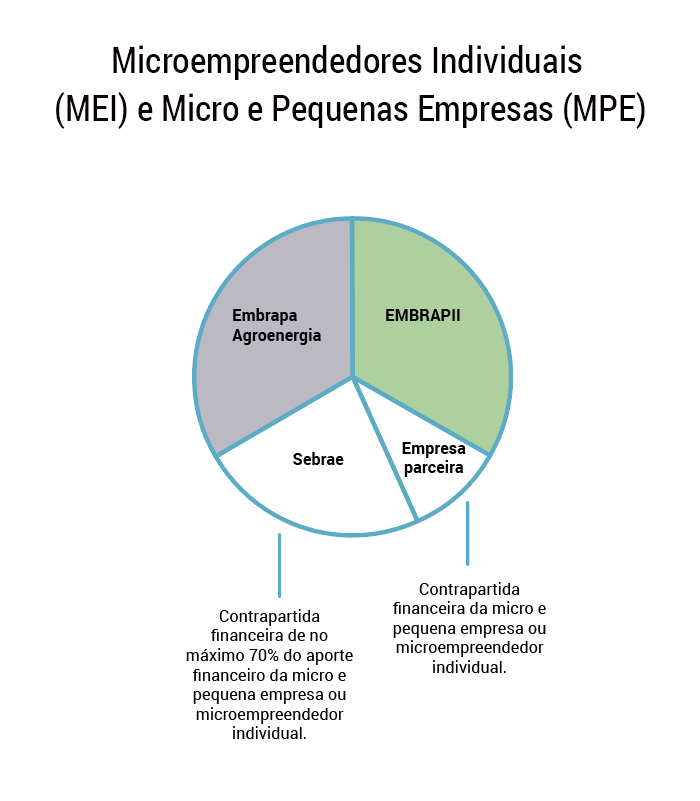 Microempreendedores Individuais (MEI) e Micro e Pequenas Empresas (MPE)

Embrapa Agroenergia

EMBRAPII

Sebrae

Empresa parceira

Contrapartida financeira de no máximo 70% do aporte financeiro da micro e pequena empresa ou microempreendedor individual.

Contrapartida financeira da micro e pequena empresa ou microempreendedor individual.